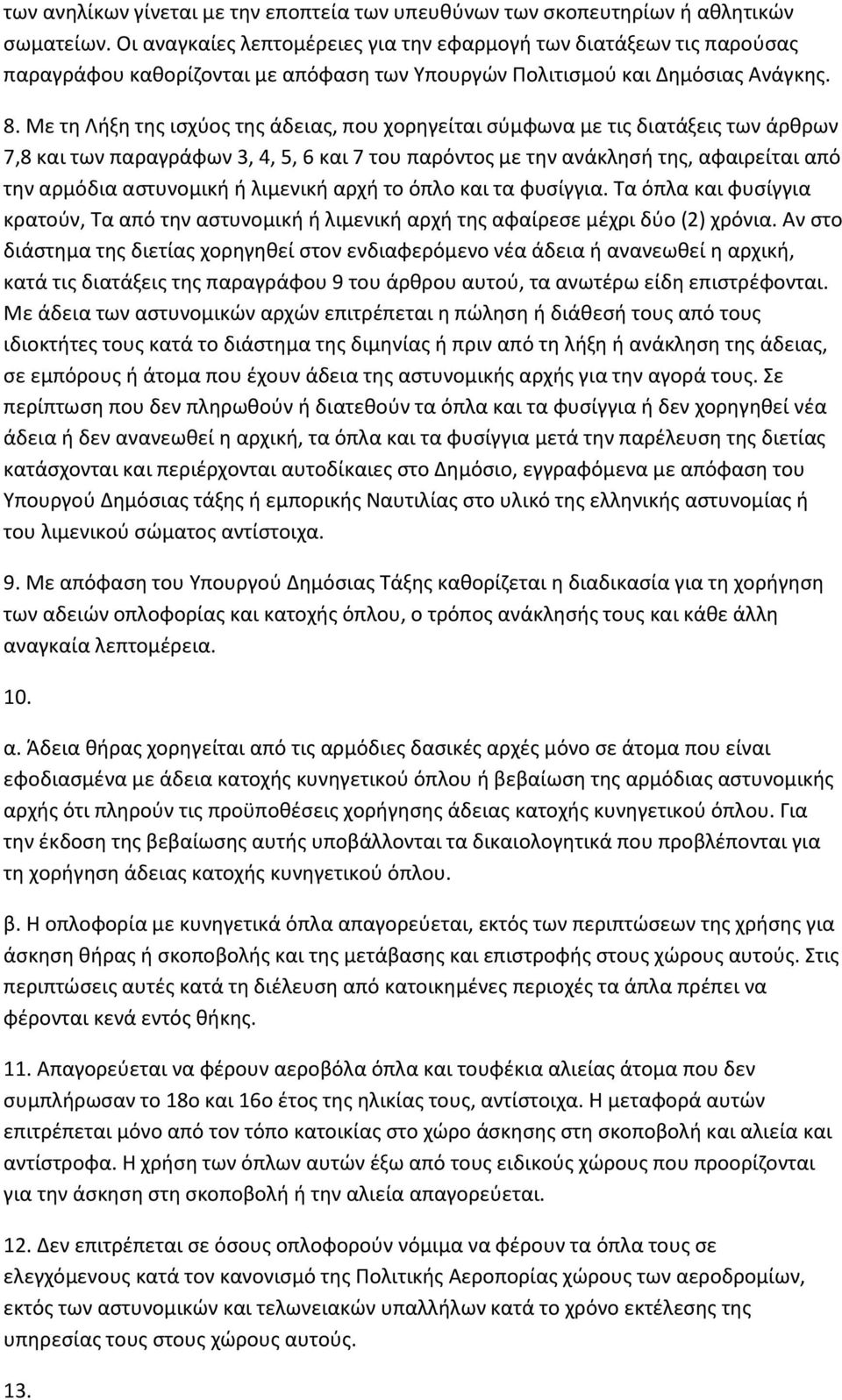 των ανηλίκων γίνεται με την εποπτεία των υπευθύνων των σκοπευτηρίων ή αθλητικών σωματείων. Οι αναγκαίες λεπτομέρειες για την εφαρμογή των διατάξεων τις παρούσας παραγράφου καθορίζονται με απόφαση των Υπουργών Πολιτισμού και Δημόσιας Ανάγκης.

8. Με τη Λήξη της ισχύος της άδειας, που χορηγείται σύμφωνα με τις διατάξεις των άρθρων 7,8 και των παραγράφων 3, 4, 5, 6 και 7 του παρόντος με την ανάκλησή της, αφαιρείται από την αρμόδια αστυνομική ή λιμενική αρχή το όπλο και τα φυσίγγια. Τα όπλα και φυσίγγια κρατούν, Τα από την αστυνομική ή λιμενική αρχή της αφαίρεσε μέχρι δύο (2) χρόνια. Αν στο διάστημα της διετίας χορηγηθεί στον ενδιαφερόμενο νέα άδεια ή ανανεωθεί η αρχική, κατά τις διατάξεις της παραγράφου 9 του άρθρου αυτού, τα ανωτέρω είδη επιστρέφονται. Με άδεια των αστυνομικών αρχών επιτρέπεται η πώληση ή διάθεσή τους από τους ιδιοκτήτες τους κατά το διάστημα της διμηνίας ή πριν από τη λήξη ή ανάκληση της άδειας, σε εμπόρους ή άτομα που έχουν άδεια της αστυνομικής αρχής για την αγορά τους. Σε περίπτωση που δεν πληρωθούν ή διατεθούν τα όπλα και τα φυσίγγια ή δεν χορηγηθεί νέα άδεια ή δεν ανανεωθεί η αρχική, τα όπλα και τα φυσίγγια μετά την παρέλευση της διετίας κατάσχονται και περιέρχονται αυτοδίκαιες στο Δημόσιο, εγγραφόμενα με απόφαση του Υπουργού Δημόσιας τάξης ή εμπορικής Ναυτιλίας στο υλικό της ελληνικής αστυνομίας ή του λιμενικού σώματος αντίστοιχα.

9. Με απόφαση του Υπουργού Δημόσιας Τάξης καθορίζεται η διαδικασία για τη χορήγηση των αδειών οπλοφορίας και κατοχής όπλου, ο τρόπος ανάκλησής τους και κάθε άλλη αναγκαία λεπτομέρεια.

10.

α. Άδεια θήρας χορηγείται από τις αρμόδιες δασικές αρχές μόνο σε άτομα που είναι εφοδιασμένα με άδεια κατοχής κυνηγετικού όπλου ή βεβαίωση της αρμόδιας αστυνομικής αρχής ότι πληρούν τις προϋποθέσεις χορήγησης άδειας κατοχής κυνηγετικού όπλου. Για την έκδοση της βεβαίωσης αυτής υποβάλλονται τα δικαιολογητικά που προβλέπονται για τη χορήγηση άδειας κατοχής κυνηγετικού όπλου.

β. Η οπλοφορία με κυνηγετικά όπλα απαγορεύεται, εκτός των περιπτώσεων της χρήσης για άσκηση θήρας ή σκοποβολής και της μετάβασης και επιστροφής στους χώρους αυτούς. Στις περιπτώσεις αυτές κατά τη διέλευση από κατοικημένες περιοχές τα άπλα πρέπει να φέρονται κενά εντός θήκης.

11. Απαγορεύεται να φέρουν αεροβόλα όπλα και τουφέκια αλιείας άτομα που δεν συμπλήρωσαν το 18ο και 16ο έτος της ηλικίας τους, αντίστοιχα. Η μεταφορά αυτών επιτρέπεται μόνο από τον τόπο κατοικίας στο χώρο άσκησης στη σκοποβολή και αλιεία και αντίστροφα. Η χρήση των όπλων αυτών έξω από τους ειδικούς χώρους που προορίζονται για την άσκηση στη σκοποβολή ή την αλιεία απαγορεύεται.

12. Δεν επιτρέπεται σε όσους οπλοφορούν νόμιμα να φέρουν τα όπλα τους σε ελεγχόμενους κατά τον κανονισμό της Πολιτικής Αεροπορίας χώρους των αεροδρομίων, εκτός των αστυνομικών και τελωνειακών υπαλλήλων κατά το χρόνο εκτέλεσης της υπηρεσίας τους στους χώρους αυτούς.

13.